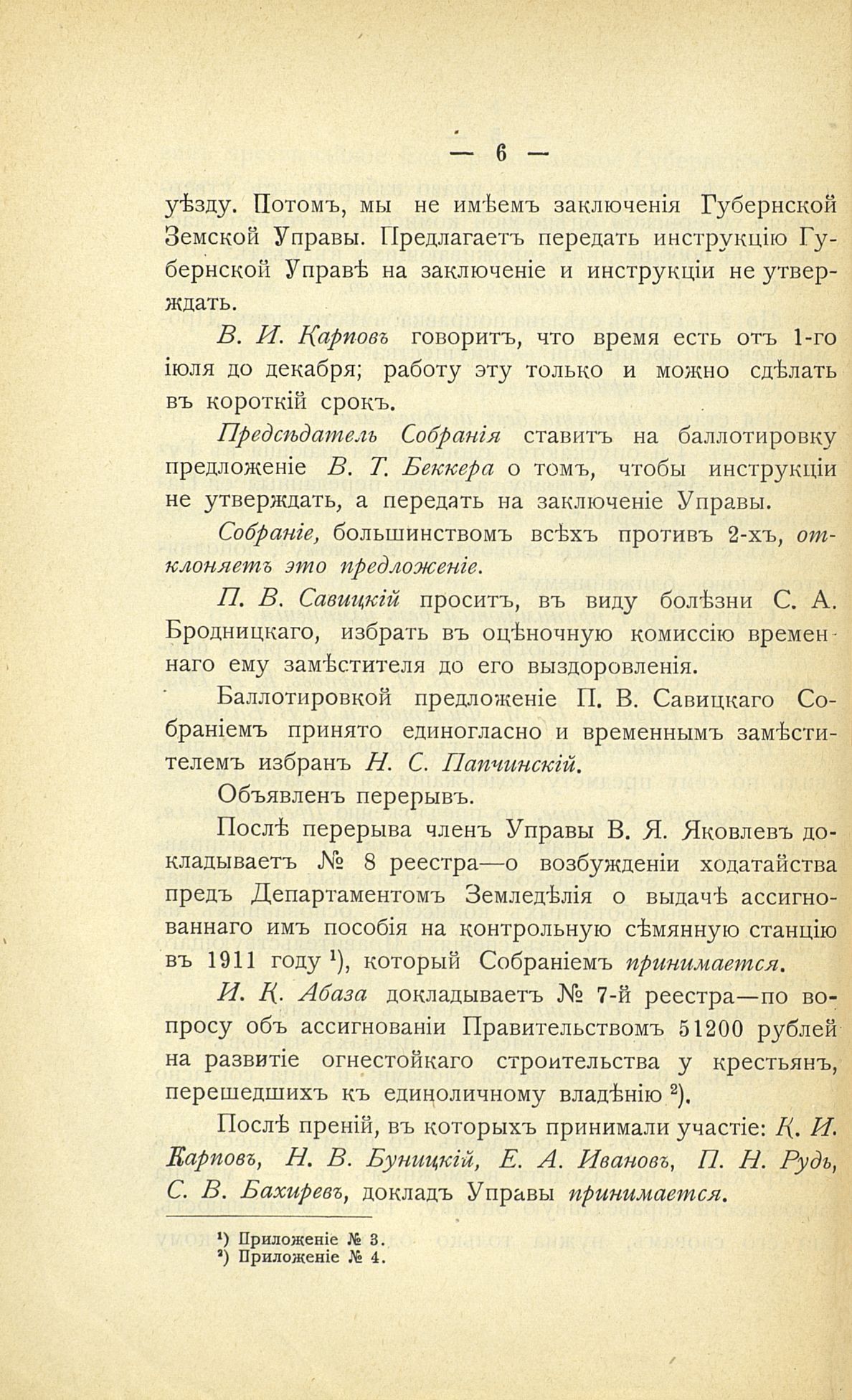 — 6 —

уѣзду. Потомъ, мы не имѣемъ заключенія Губернской Земской Управы. Предлагаетъ передать инструкцію Губернской Управѣ на заключеніе и инструкціи не утверждать.

В. И. Карповъ говоритъ, что время есть отъ 1-го іюля до декабря; работу эту только и можно сдѣлать въ короткій срокъ.

Предсѣдатель Собранія ставитъ на баллотировку предложеніе В. Т. Беккера о томъ, чтобы инструкціи не утверждать, а передать на заключеніе Управы.

Собраніе, большинствомъ всѣхъ противъ 2-хъ, отклоняетъ это предложеніе.

П. В. Савицкій проситъ, въ виду болѣзни С. А. Бродницкаго, избрать въ оцѣночную комиссію временнаго ему замѣстителя до его выздоровленія.

Баллотировкой предложеніе П. В. Савицкаго Собраніемъ принято единогласно и временнымъ замѣстителемъ избранъ Н. С. Папчинскій.

Объявленъ перерывъ.

Послѣ перерыва членъ Управы В. Я. Яковлевъ докладываетъ № 8 реестра—о возбужденіи ходатайства предъ Департаментомъ Земледѣлія о выдачѣ ассигнованнаго имъ пособія на контрольную сѣмянную станцію въ 1911 году ¹), который Собраніемъ принимается.

И. К. Абаза докладываетъ № 7-й реестра—по вопросу объ ассигнованіи Правительствомъ 51200 рублей на развитіе огнестойкаго строительства у крестьянъ, перешедшихъ къ единоличному владѣнію ²).

Послѣ преній, въ которыхъ принимали участіе: К. И. Карповъ, Н. В. Буницкій, Е. А. Ивановъ, П. Н. Рудь, С. В. Бахиревъ, докладъ Управы принимается.

¹) Приложеніе № 3.
²) Приложеніе № 4.